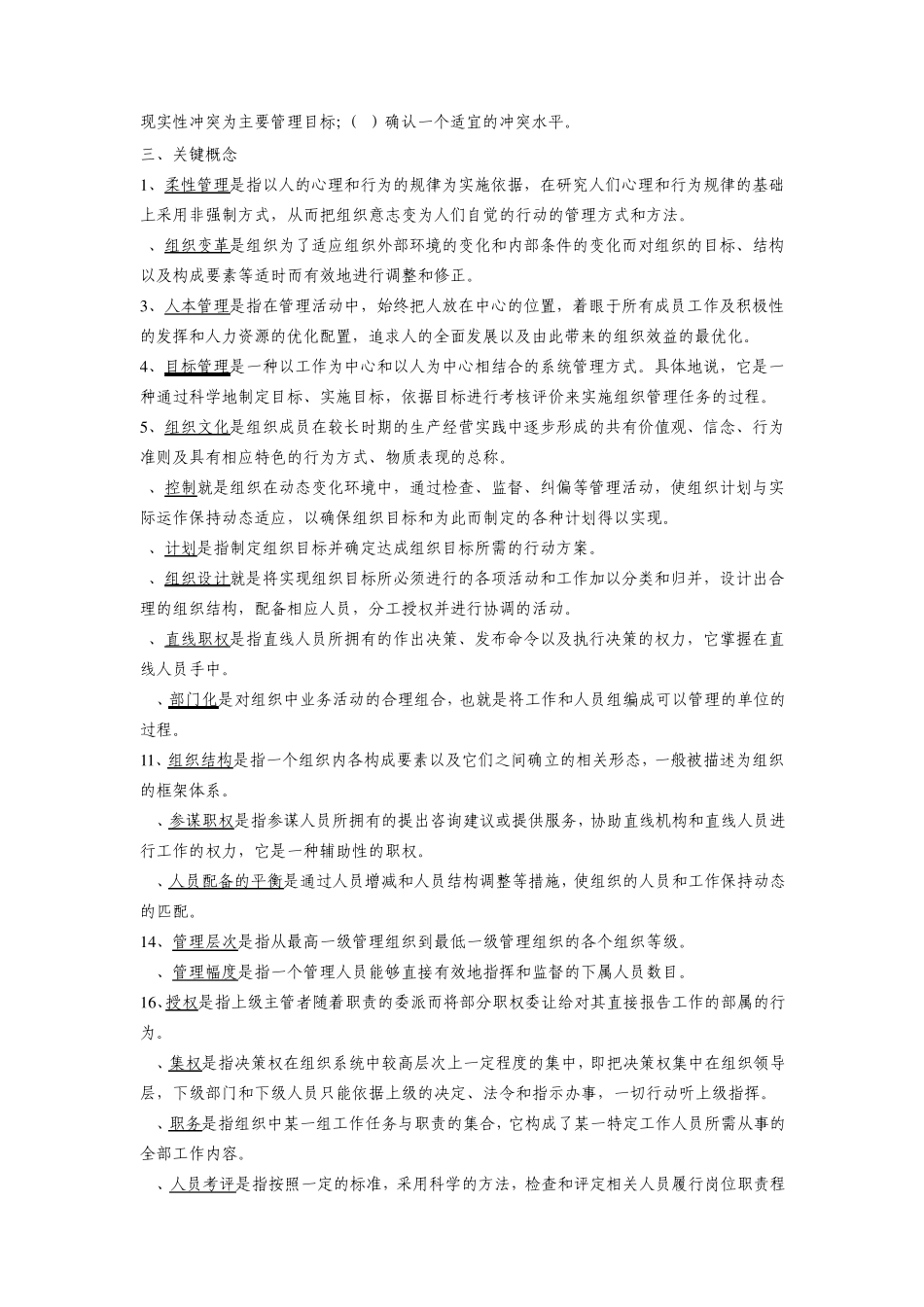 现实性冲突为主要管理目标;（ ）确认一个适宜的冲突水平。

三、关键概念

1、柔性管理是指以人的心理和行为的规律为实施依据，在研究人们心理和行为规律的基础上采用非强制方式，从而把组织意志变为人们自觉的行动的管理方式和方法。

、组织变革是组织为了适应组织外部环境的变化和内部条件的变化而对组织的目标、结构以及构成要素等适时而有效地进行调整和修正。

3、人本管理是指在管理活动中，始终把人放在中心的位置，着眼于所有成员工作及积极性的发挥和人力资源的优化配置，追求人的全面发展以及由此带来的组织效益的最优化。

4、目标管理是一种以工作为中心和以人为中心相结合的系统管理方式。具体地说，它是一种通过科学地制定目标、实施目标，依据目标进行考核评价来实施组织管理任务的过程。

5、组织文化是组织成员在较长时期的生产经营实践中逐步形成的共有价值观、信念、行为准则及具有相应特色的行为方式、物质表现的总称。

、控制就是组织在动态变化环境中，通过检查、监督、纠偏等管理活动，使组织计划与实际运作保持动态适应，以确保组织目标和为此而制定的各种计划得以实现。

、计划是指制定组织目标并确定达成组织目标所需的行动方案。

、组织设计就是将实现组织目标所必须进行的各项活动和工作加以分类和归并，设计出合理的组织结构，配备相应人员，分工授权并进行协调的活动。

、直线职权是指直线人员所拥有的作出决策、发布命令以及执行决策的权力，它掌握在直线人员手中。

、部门化是对组织中业务活动的合理组合，也就是将工作和人员组编成可以管理的单位的过程。

11、组织结构是指一个组织内各构成要素以及它们之间确立的相关形态，一般被描述为组织的框架体系。

、参谋职权是指参谋人员所拥有的提出咨询建议或提供服务，协助直线机构和直线人员进行工作的权力，它是一种辅助性的职权。

、人员配备的平衡是通过人员增减和人员结构调整等措施，使组织的人员和工作保持动态的匹配。

14、管理层次是指从最高一级管理组织到最低一级管理组织的各个组织等级。

、管理幅度是指一个管理人员能够直接有效地指挥和监督的下属人员数目。

16、授权是指上级主管者随着职责的委派而将部分职权委让给对其直接报告工作的部属的行为。

、集权是指决策权在组织系统中较高层次上一定程度的集中，即把决策权集中在组织领导层，下级部门和下级人员只能依据上级的决定、法令和指示办事，一切行动听上级指挥。

、职务是指组织中某一组工作任务与职责的集合，它构成了某一特定工作人员所需从事的全部工作内容。

、人员考评是指按照一定的标准，采用科学的方法，检查和评定相关人员履行岗位职责程